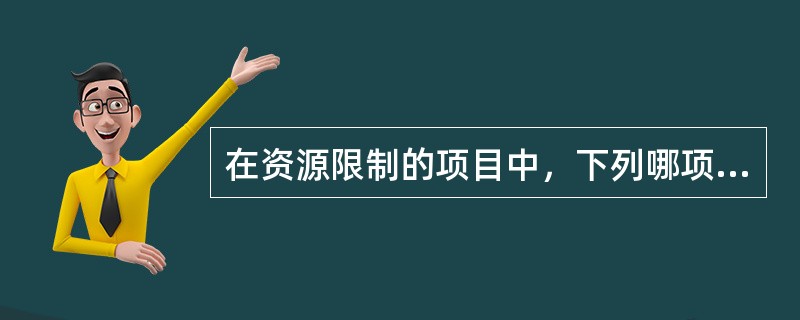 在资源限制的项目中，下列哪项...